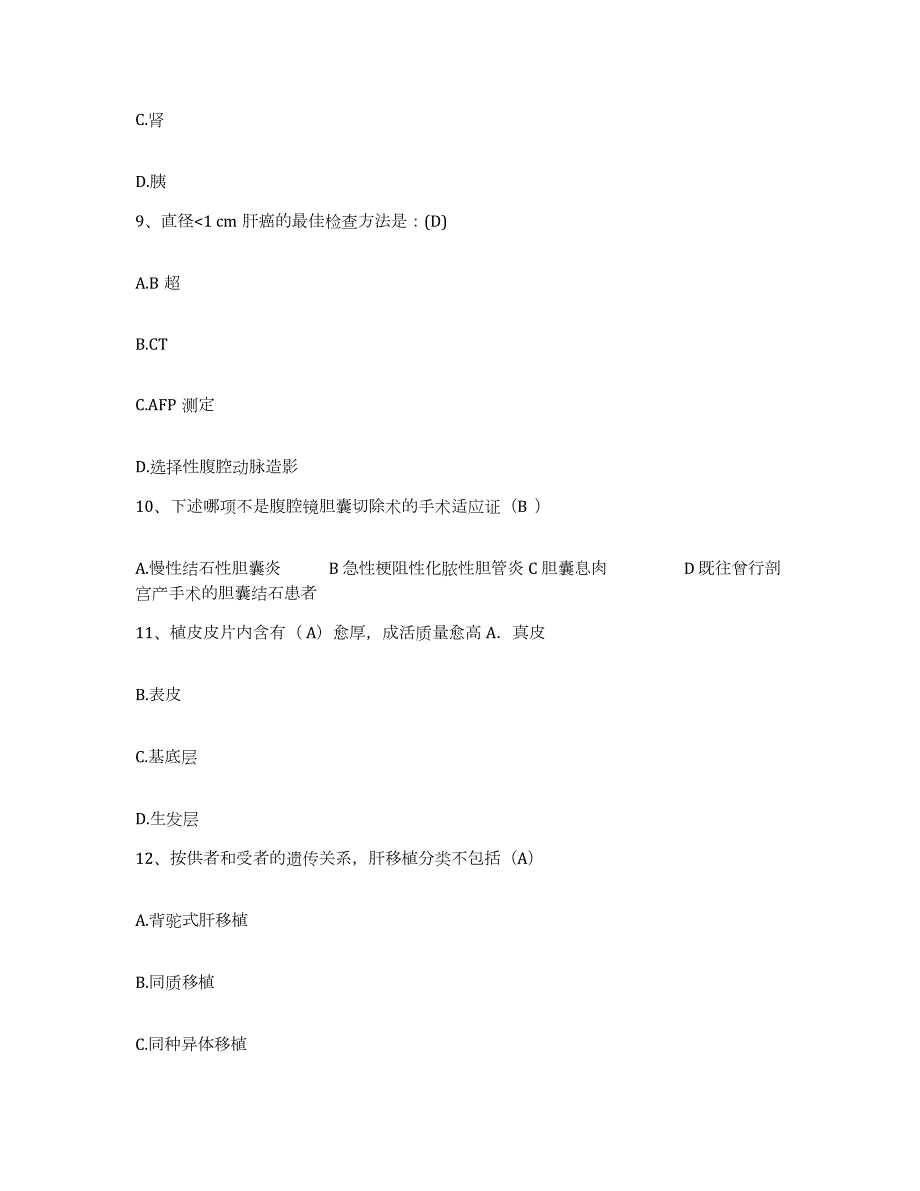 C.肾

D.胰

9、直径<1 cm 肝癌的最佳检查方法是：(D)

A.B 超

B.CT

C.AFP 测定

D.选择性腹腔动脉造影

10、下述哪项不是腹腔镜胆囊切除术的手术适应证（B ）

A.慢性结石性胆囊炎 B 急性梗阻性化脓性胆管炎 C 胆囊息肉 D 既往曾行剖宫产手术的胆囊结石患者

11、植皮皮片内含有（A）愈厚，成活质量愈高 A．真皮

B.表皮

C.基底层

D.生发层

12、按供者和受者的遗传关系，肝移植分类不包括（A）

A.背驼式肝移植

B.同质移植

C.同种异体移植